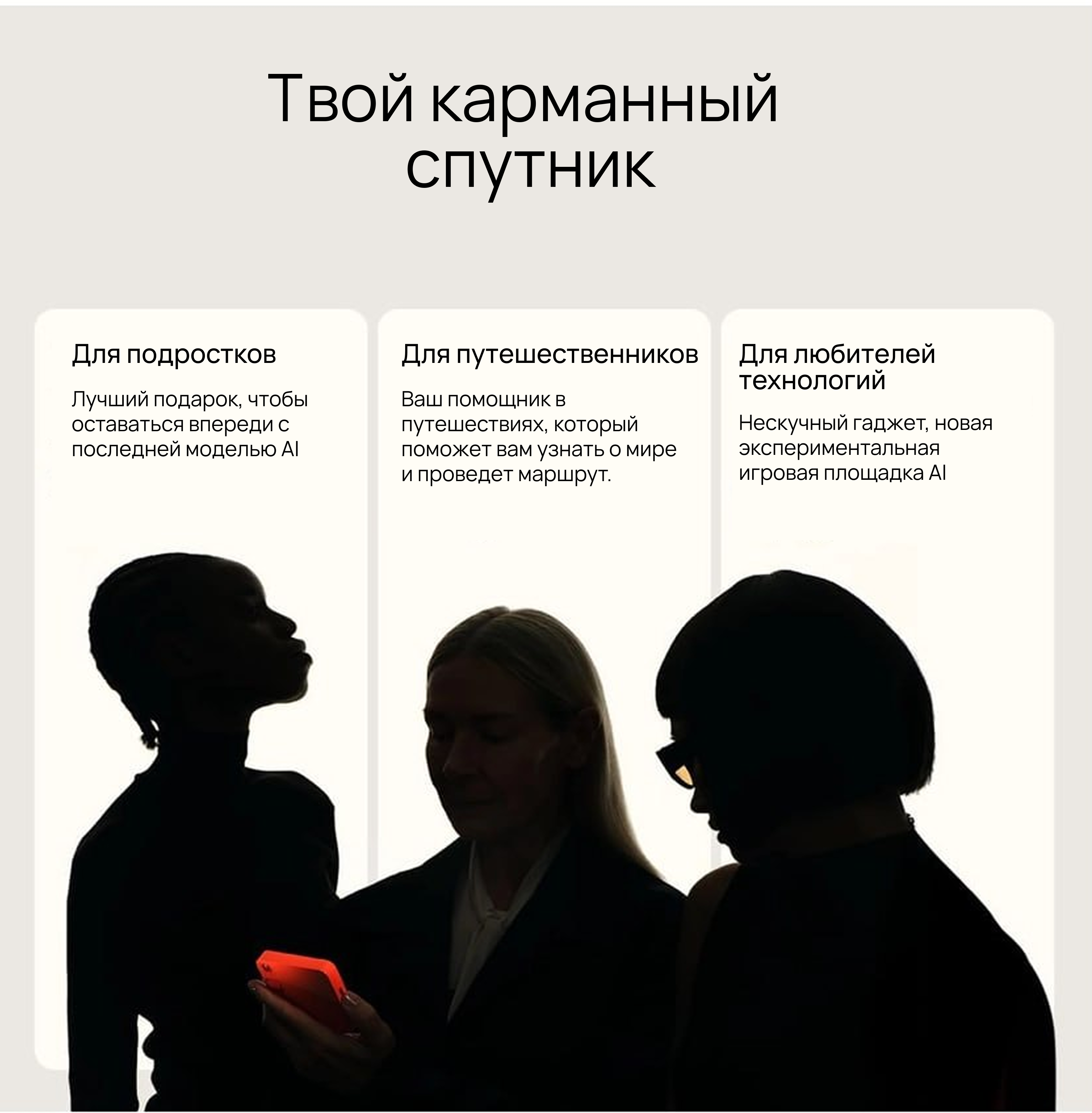 Твой карманный спутник

Для подростков

Лучший подарок, чтобы оставаться впереди с последней моделью AI

Для путешественников

Ваш помощник в путешествиях, который поможет вам узнать о мире и проведет маршрут.

Для любителей технологий

Нескучный гаджет, новая экспериментальная игровая площадка AI